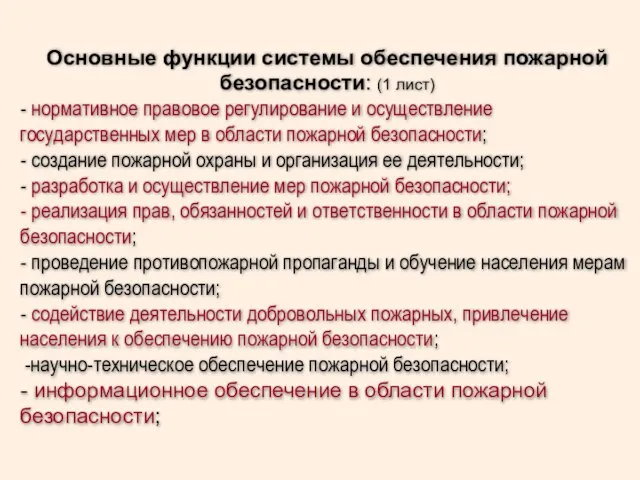 Основные функции системы обеспечения пожарной безопасности: (1 лист)

- нормативное правовое регулирование и осуществление государственных мер в области пожарной безопасности;
- создание пожарной охраны и организация ее деятельности;
- разработка и осуществление мер пожарной безопасности;
- реализация прав, обязанностей и ответственности в области пожарной безопасности;
- проведение противопожарной пропаганды и обучение населения мерам пожарной безопасности;
- содействие деятельности добровольных пожарных, привлечение населения к обеспечению пожарной безопасности;
-научно-техническое обеспечение пожарной безопасности;
- информационное обеспечение в области пожарной безопасности;